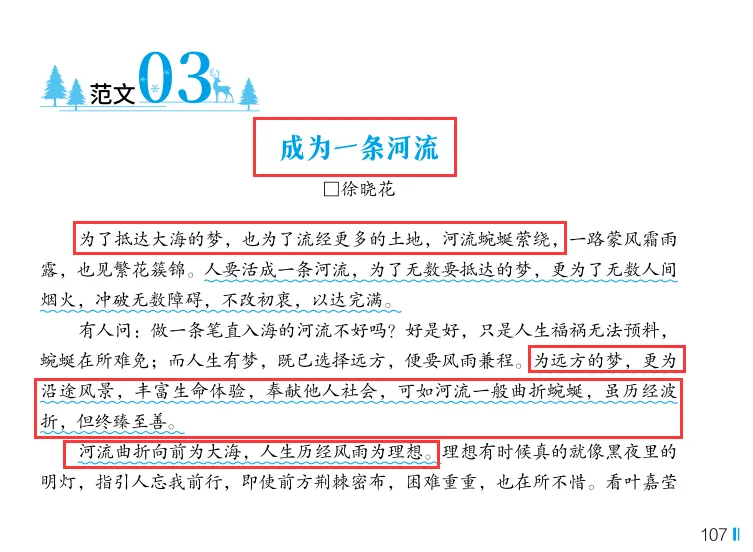 范文03

成为一条河流

□徐晓花

为了抵达大海的梦，也为了流经更多的土地，河流蜿蜒萦绕，一路蒙风霜雨露，也见繁花簇锦。人要活成一条河流，为了无数要抵达的梦，更为了无数人间烟火，冲破无数障碍，不改初衷，以达完满。

有人问：做一条笔直入海的河流不好吗？好是好，只是人生福祸无法预料，蜿蜒在所难免；而人生有梦，既已选择远方，便要风雨兼程。为远方的梦，更为沿途风景，丰富生命体验，奉献他人社会，可如河流一般曲折蜿蜒，虽历经波折，但终臻至善。

河流曲折向前为大海，人生历经风雨为理想。理想有时候真的就像黑夜里的明灯，指引人忘我前行，即使前方荆棘密布，困难重重，也在所不惜。看叶嘉莹

107